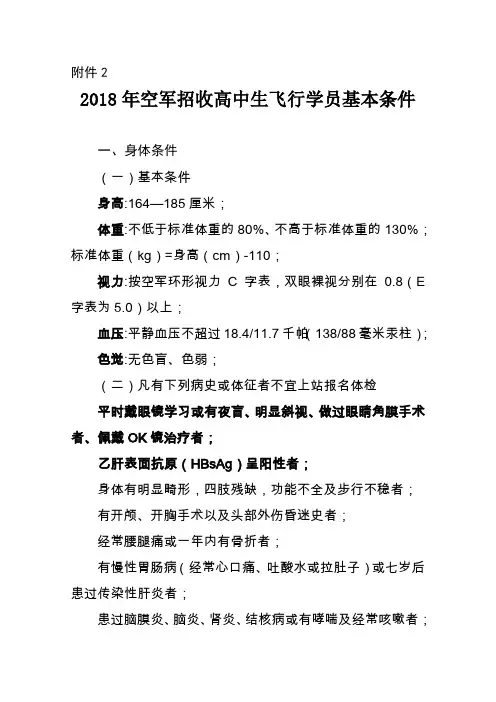 附件 2

2018 年空军招收高中生飞行学员基本条件

一、身体条件

（一）基本条件

身高:164—185 厘米；

体重:不低于标准体重的 80%、不高于标准体重的 130%；标准体重（kg）=身高（cm）-110；

视力:按空军环形视力 C 字表，双眼裸视分别在 0.8（E 字表为 5.0）以上；

血压:平静血压不超过 18.4/11.7 千帕（138/88 毫米汞柱）；

色觉:无色盲、色弱；

（二）凡有下列病史或体征者不宜上站报名体检

平时戴眼镜学习或有夜盲、明显斜视、做过眼睛角膜手术者、佩戴 OK 镜治疗者；

乙肝表面抗原（HBsAg）呈阳性者；

身体有明显畸形，四肢残缺，功能不全及步行不稳者；

有开颅、开胸手术以及头部外伤昏迷史者；

经常腰腿痛或一年内有骨折者；

有慢性胃肠病（经常心口痛、吐酸水或拉肚子）或七岁后患过传染性肝炎者；

患过脑膜炎、脑炎、肾炎、结核病或有哮喘及经常咳嗽者；